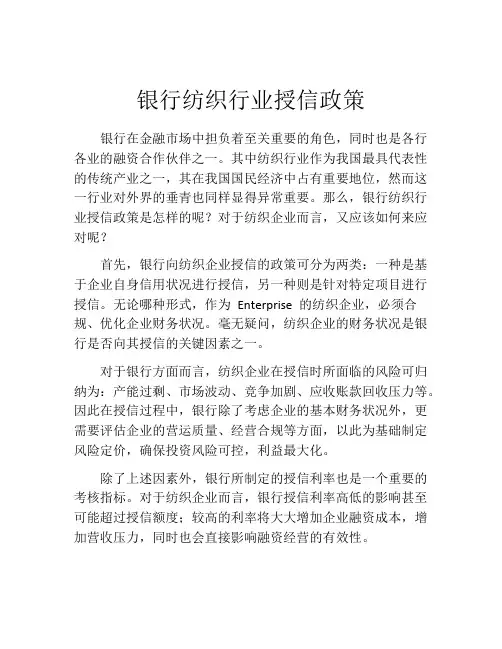 银行纺织行业授信政策

银行在金融市场中担负着至关重要的角色，同时也是各行各业的融资合作伙伴之一。其中纺织行业作为我国最具代表性的传统产业之一，其在我国国民经济中占有重要地位，然而这一行业对外界的垂青也同样显得异常重要。那么，银行纺织行业授信政策是怎样的呢？对于纺织企业而言，又应该如何来应对呢？

首先，银行向纺织企业授信的政策可分为两类：一种是基于企业自身信用状况进行授信，另一种则是针对特定项目进行授信。无论哪种形式，作为 Enterprise 的纺织企业，必须合规、优化企业财务状况。毫无疑问，纺织企业的财务状况是银行是否向其授信的关键因素之一。

对于银行方面而言，纺织企业在授信时所面临的风险可归纳为：产能过剩、市场波动、竞争加剧、应收账款回收压力等。因此在授信过程中，银行除了考虑企业的基本财务状况外，更需要评估企业的营运质量、经营合规等方面，以此为基础制定风险定价，确保投资风险可控，利益最大化。

除了上述因素外，银行所制定的授信利率也是一个重要的考核指标。对于纺织企业而言，银行授信利率高低的影响甚至可能超过授信额度；较高的利率将大大增加企业融资成本，增加营收压力，同时也会直接影响融资经营的有效性。